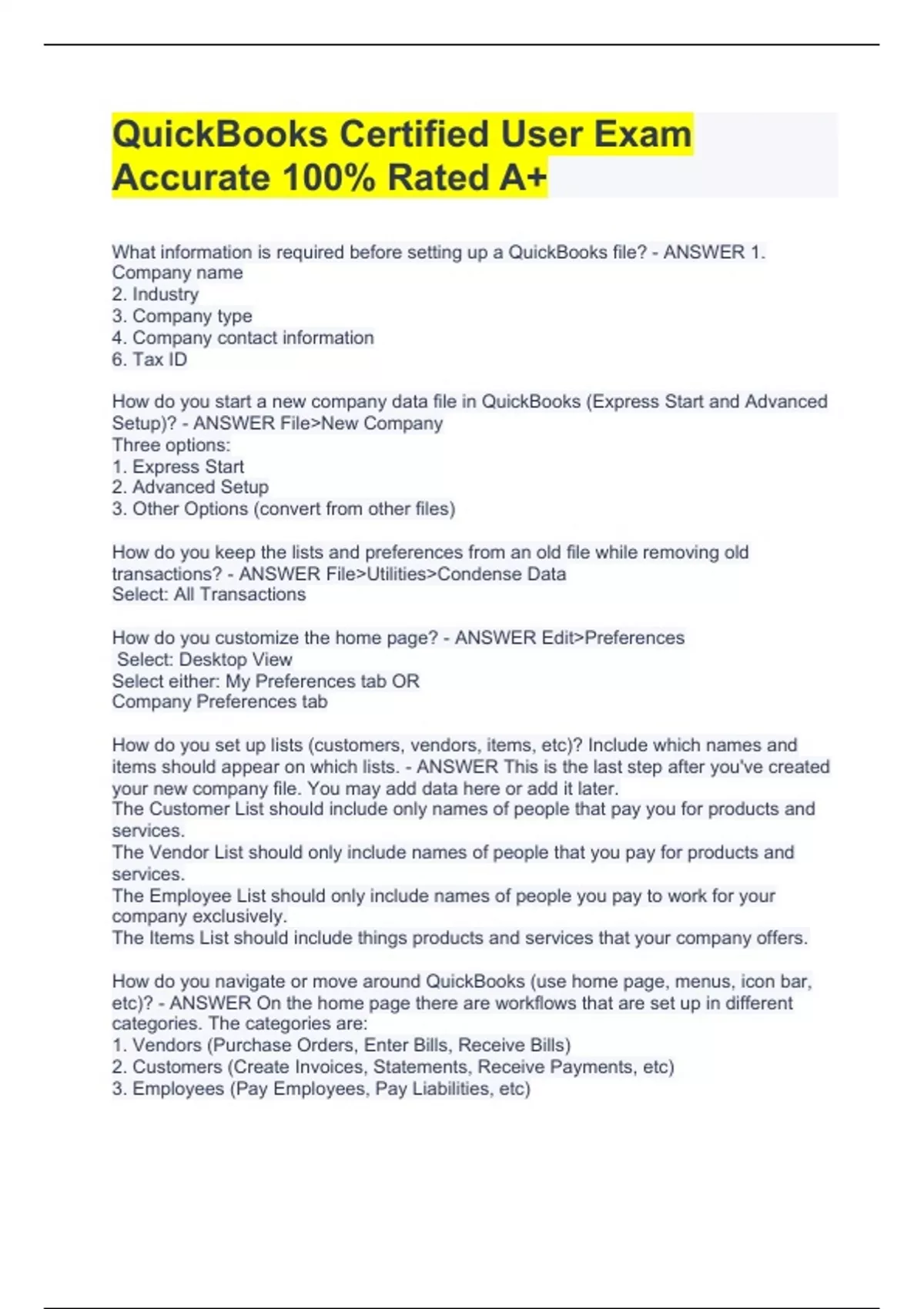 QuickBooks Certified User Exam Accurate 100% Rated A+

What information is required before setting up a QuickBooks file? - ANSWER 1. Company name
2. Industry
3. Company type
4. Company contact information
6. Tax ID

How do you start a new company data file in QuickBooks (Express Start and Advanced Setup)? - ANSWER File>New Company
Three options:
1. Express Start
2. Advanced Setup
3. Other Options (convert from other files)

How do you keep the lists and preferences from an old file while removing old transactions? - ANSWER File>Utilities>Condense Data
Select: All Transactions

How do you customize the home page? - ANSWER Edit>Preferences
Select: Desktop View
Select either: My Preferences tab OR
Company Preferences tab

How do you set up lists (customers, vendors, items, etc)? Include which names and items should appear on which lists. - ANSWER This is the last step after you've created your new company file. You may add data here or add it later.
The Customer List should include only names of people that pay you for products and services.
The Vendor List should only include names of people that you pay for products and services.
The Employee List should only include names of people you pay to work for your company exclusively.
The Items List should include things products and services that your company offers.

How do you navigate or move around QuickBooks (use home page, menus, icon bar, etc)? - ANSWER On the home page there are workflows that are set up in different categories. The categories are:
1. Vendors (Purchase Orders, Enter Bills, Receive Bills)
2. Customers (Create Invoices, Statements, Receive Payments, etc)
3. Employees (Pay Employees, Pay Liabilities, etc)